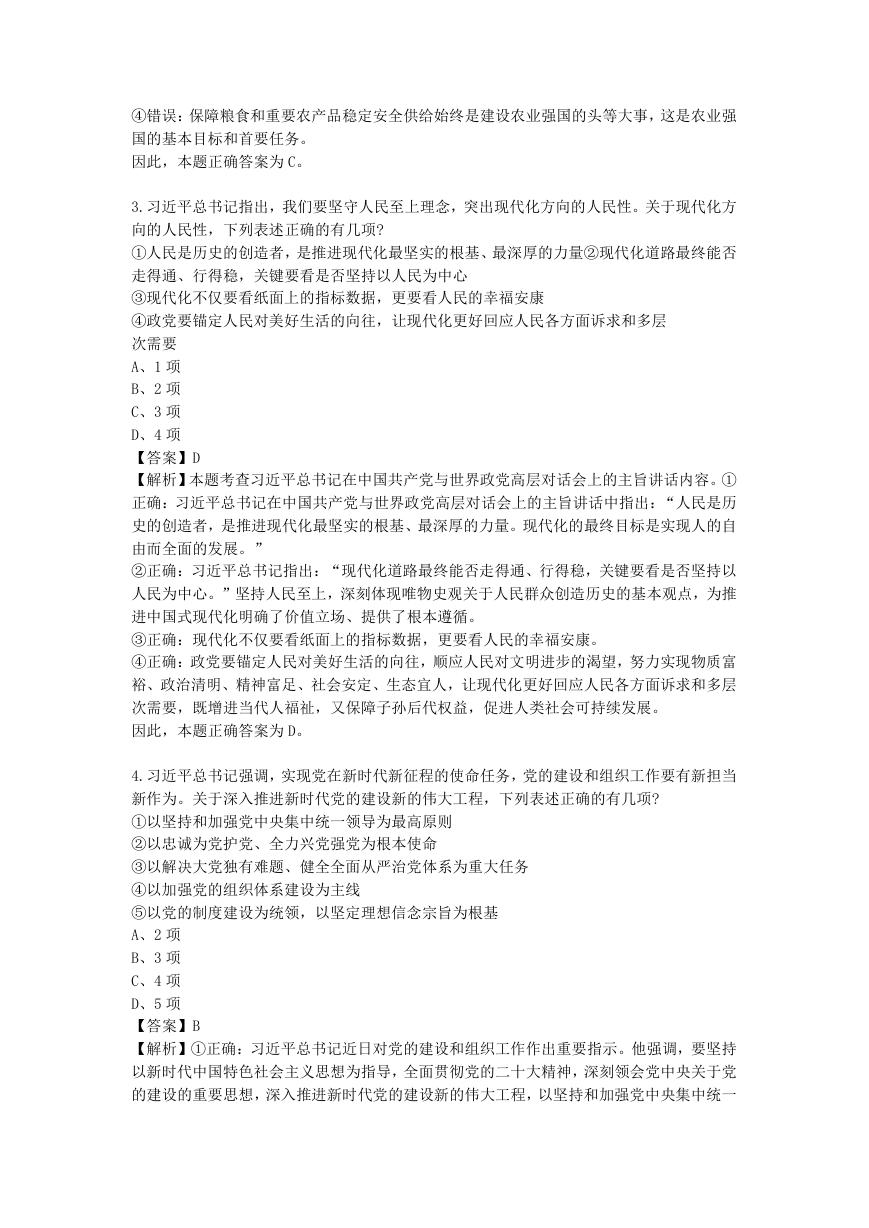 ④错误：保障粮食和重要农产品稳定安全供给始终是建设农业强国的头等大事，这是农业强国的基本目标和首要任务。
因此，本题正确答案为C。

3.习近平总书记指出，我们要坚守人民至上理念，突出现代化方向的人民性。关于现代化方向的人民性，下列表述正确的有几项?
①人民是历史的创造者，是推进现代化最坚实的根基、最深厚的力量②现代化道路最终能否走得通、行得稳，关键要看是否坚持以人民为中心
③现代化不仅要看纸面上的指标数据，更要看人民的幸福安康
④政党要锚定人民对美好生活的向往，让现代化更好回应人民各方面诉求和多层次需要
A、1项
B、2项
C、3项
D、4项
【答案】D
【解析】本题考查习近平总书记在中国共产党与世界政党高层对话会上的主旨讲话内容。①正确：习近平总书记在中国共产党与世界政党高层对话会上的主旨讲话中指出：“人民是历史的创造者，是推进现代化最坚实的根基、最深厚的力量。现代化的最终目标是实现人的自由而全面的发展。”
②正确：习近平总书记指出：“现代化道路最终能否走得通、行得稳，关键要看是否坚持以人民为中心。”坚持人民至上，深刻体现唯物史观关于人民群众创造历史的基本观点，为推进中国式现代化明确了价值立场、提供了根本遵循。
③正确：现代化不仅要看纸面上的指标数据，更要看人民的幸福安康。
④正确：政党要锚定人民对美好生活的向往，顺应人民对文明进步的渴望，努力实现物质富裕、政治清明、精神富足、社会安定、生态宜人，让现代化更好回应人民各方面诉求和多层次需要，既增进当代人福祉，又保障子孙后代权益，促进人类社会可持续发展。
因此，本题正确答案为D。

4.习近平总书记强调，实现党在新时代新征程的使命任务，党的建设和组织工作要有新担当新作为。关于深入推进新时代党的建设新的伟大工程，下列表述正确的有几项?
①以坚持和加强党中央集中统一领导为最高原则
②以忠诚为党护党、全力兴党强党为根本使命
③以解决大党独有难题、健全全面从严治党体系为重大任务
④以加强党的组织体系建设为主线
⑤以党的制度建设为统领，以坚定理想信念宗旨为根基
A、2项
B、3项
C、4项
D、5项
【答案】B
【解析】①正确：习近平总书记近日对党的建设和组织工作作出重要指示。他强调，要坚持以新时代中国特色社会主义思想为指导，全面贯彻党的二十大精神，深刻领会党中央关于党的建设的重要思想，深入推进新时代党的建设新的伟大工程，以坚持和加强党中央集中统一